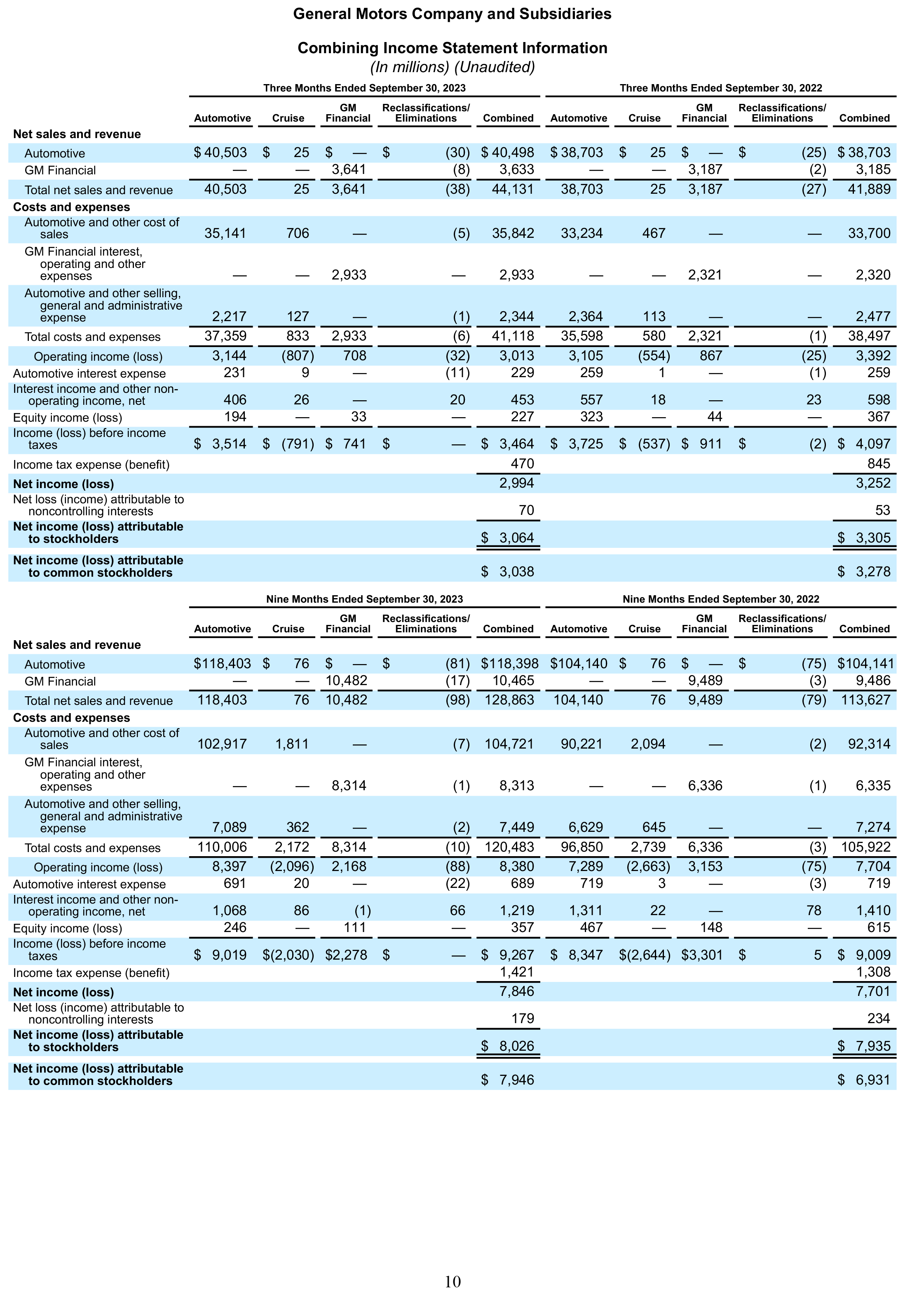 General Motors Company and Subsidiaries

Combining Income Statement Information
(In millions) (Unaudited)

| | Three Months Ended September 30, 2023 | | | | | Three Months Ended September 30, 2022 | | | | |
|---|---|---|---|---|---|---|---|---|---|---|
| | Automotive | Cruise | GM Financial | Reclassifications/ Eliminations | Combined | Automotive | Cruise | GM Financial | Reclassifications/ Eliminations | Combined |
| Net sales and revenue | | | | | | | | | | |
| Automotive | $ 40,503 | $ 25 | $ — | $ (30) | $ 40,498 | $ 38,703 | $ 25 | $ — | $ (25) | $ 38,703 |
| GM Financial | — | — | 3,641 | (8) | 3,633 | — | — | 3,187 | (2) | 3,185 |
| Total net sales and revenue | 40,503 | 25 | 3,641 | (38) | 44,131 | 38,703 | 25 | 3,187 | (27) | 41,889 |
| Costs and expenses | | | | | | | | | | |
| Automotive and other cost of sales | 35,141 | 706 | — | (5) | 35,842 | 33,234 | 467 | — | — | 33,700 |
| GM Financial interest, operating and other expenses | — | — | 2,933 | — | 2,933 | — | — | 2,321 | — | 2,320 |
| Automotive and other selling, general and administrative expense | 2,217 | 127 | — | (1) | 2,344 | 2,364 | 113 | — | — | 2,477 |
| Total costs and expenses | 37,359 | 833 | 2,933 | (6) | 41,118 | 35,598 | 580 | 2,321 | (1) | 38,497 |
| Operating income (loss) | 3,144 | (807) | 708 | (32) | 3,013 | 3,105 | (554) | 867 | (25) | 3,392 |
| Automotive interest expense | 231 | 9 | — | (11) | 229 | 259 | 1 | — | (1) | 259 |
| Interest income and other non-operating income, net | 406 | 26 | — | 20 | 453 | 557 | 18 | — | 23 | 598 |
| Equity income (loss) | 194 | — | 33 | — | 227 | 323 | — | 44 | — | 367 |
| Income (loss) before income taxes | $ 3,514 | $ (791) | $ 741 | $ — | $ 3,464 | $ 3,725 | $ (537) | $ 911 | $ (2) | $ 4,097 |
| Income tax expense (benefit) | | | | | 470 | | | | | 845 |
| Net income (loss) | | | | | 2,994 | | | | | 3,252 |
| Net loss (income) attributable to noncontrolling interests | | | | | 70 | | | | | 53 |
| Net income (loss) attributable to stockholders | | | | | $ 3,064 | | | | | $ 3,305 |
| Net income (loss) attributable to common stockholders | | | | | $ 3,038 | | | | | $ 3,278 |

| | Nine Months Ended September 30, 2023 | | | | | Nine Months Ended September 30, 2022 | | | | |
|---|---|---|---|---|---|---|---|---|---|---|
| | Automotive | Cruise | GM Financial | Reclassifications/ Eliminations | Combined | Automotive | Cruise | GM Financial | Reclassifications/ Eliminations | Combined |
| Net sales and revenue | | | | | | | | | | |
| Automotive | $118,403 | $ 76 | $ — | $ (81) | $118,398 | $104,140 | $ 76 | $ — | $ (75) | $104,141 |
| GM Financial | — | — | 10,482 | (17) | 10,465 | — | — | 9,489 | (3) | 9,486 |
| Total net sales and revenue | 118,403 | 76 | 10,482 | (98) | 128,863 | 104,140 | 76 | 9,489 | (79) | 113,627 |
| Costs and expenses | | | | | | | | | | |
| Automotive and other cost of sales | 102,917 | 1,811 | — | (7) | 104,721 | 90,221 | 2,094 | — | (2) | 92,314 |
| GM Financial interest, operating and other expenses | — | — | 8,314 | (1) | 8,313 | — | — | 6,336 | (1) | 6,335 |
| Automotive and other selling, general and administrative expense | 7,089 | 362 | — | (2) | 7,449 | 6,629 | 645 | — | — | 7,274 |
| Total costs and expenses | 110,006 | 2,172 | 8,314 | (10) | 120,483 | 96,850 | 2,739 | 6,336 | (3) | 105,922 |
| Operating income (loss) | 8,397 | (2,096) | 2,168 | (88) | 8,380 | 7,289 | (2,663) | 3,153 | (75) | 7,704 |
| Automotive interest expense | 691 | 20 | — | (22) | 689 | 719 | 3 | — | (3) | 719 |
| Interest income and other non-operating income, net | 1,068 | 86 | (1) | 66 | 1,219 | 1,311 | 22 | — | 78 | 1,410 |
| Equity income (loss) | 246 | — | 111 | — | 357 | 467 | — | 148 | — | 615 |
| Income (loss) before income taxes | $ 9,019 | $(2,030) | $2,278 | $ — | $ 9,267 | $ 8,347 | $(2,644) | $3,301 | $ 5 | $ 9,009 |
| Income tax expense (benefit) | | | | | 1,421 | | | | | 1,308 |
| Net income (loss) | | | | | 7,846 | | | | | 7,701 |
| Net loss (income) attributable to noncontrolling interests | | | | | 179 | | | | | 234 |
| Net income (loss) attributable to stockholders | | | | | $ 8,026 | | | | | $ 7,935 |
| Net income (loss) attributable to common stockholders | | | | | $ 7,946 | | | | | $ 6,931 |

10